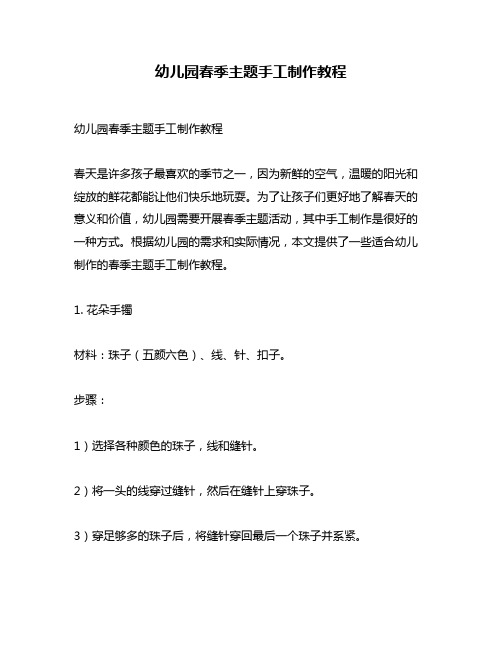 幼儿园春季主题手工制作教程

幼儿园春季主题手工制作教程

春天是许多孩子最喜欢的季节之一，因为新鲜的空气，温暖的阳光和绽放的鲜花都能让他们快乐地玩耍。为了让孩子们更好地了解春天的意义和价值，幼儿园需要开展春季主题活动，其中手工制作是很好的一种方式。根据幼儿园的需求和实际情况，本文提供了一些适合幼儿制作的春季主题手工制作教程。

1. 花朵手镯

材料：珠子（五颜六色）、线、针、扣子。

步骤：

1）选择各种颜色的珠子，线和缝针。

2）将一头的线穿过缝针，然后在缝针上穿珠子。

3）穿足够多的珠子后，将缝针穿回最后一个珠子并系紧。